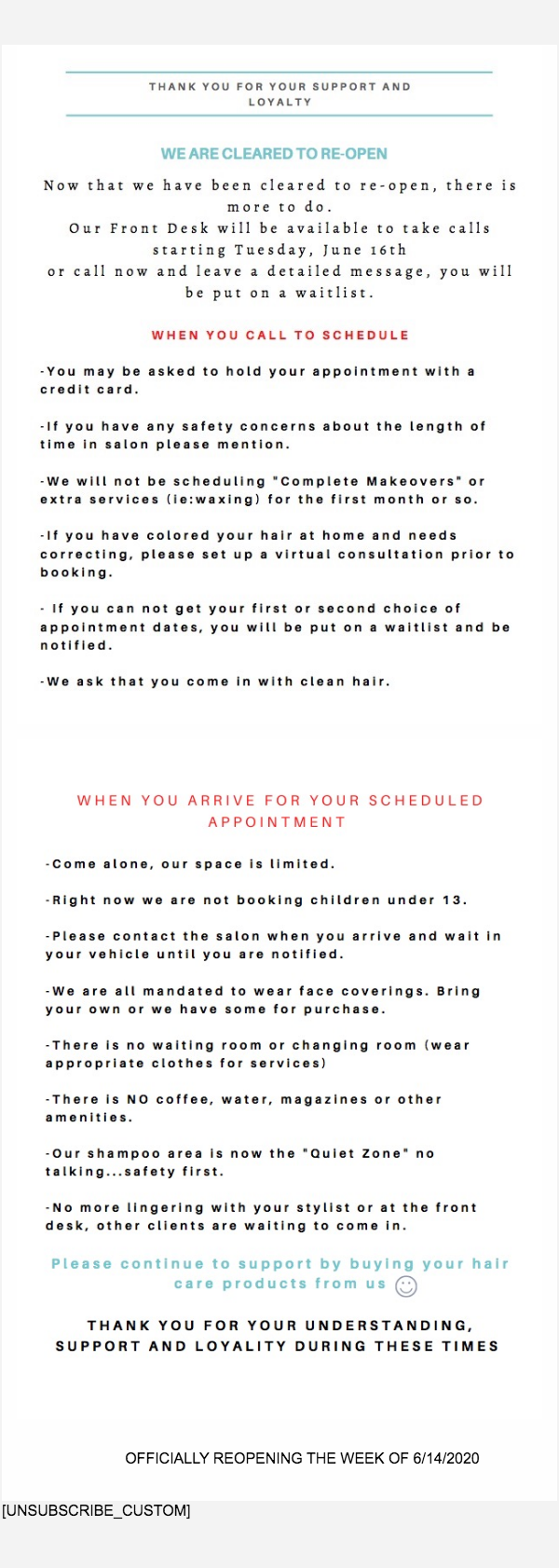 THANK YOU FOR YOUR SUPPORT AND LOYALTY

WE ARE CLEARED TO RE-OPEN

Now that we have been cleared to re-open, there is more to do.
Our Front Desk will be available to take calls starting Tuesday, June 16th
or call now and leave a detailed message, you will be put on a waitlist.

WHEN YOU CALL TO SCHEDULE

-You may be asked to hold your appointment with a credit card.

-If you have any safety concerns about the length of time in salon please mention.

-We will not be scheduling "Complete Makeovers" or extra services (ie:waxing) for the first month or so.

-If you have colored your hair at home and needs correcting, please set up a virtual consultation prior to booking.

- If you can not get your first or second choice of appointment dates, you will be put on a waitlist and be notified.

-We ask that you come in with clean hair.

WHEN YOU ARRIVE FOR YOUR SCHEDULED APPOINTMENT

-Come alone, our space is limited.

-Right now we are not booking children under 13.

-Please contact the salon when you arrive and wait in your vehicle until you are notified.

-We are all mandated to wear face coverings. Bring your own or we have some for purchase.

-There is no waiting room or changing room (wear appropriate clothes for services)

-There is NO coffee, water, magazines or other amenities.

-Our shampoo area is now the "Quiet Zone" no talking...safety first.

-No more lingering with your stylist or at the front desk, other clients are waiting to come in.

Please continue to support by buying your hair care products from us ☺

THANK YOU FOR YOUR UNDERSTANDING, SUPPORT AND LOYALITY DURING THESE TIMES

OFFICIALLY REOPENING THE WEEK OF 6/14/2020

[UNSUBSCRIBE_CUSTOM]